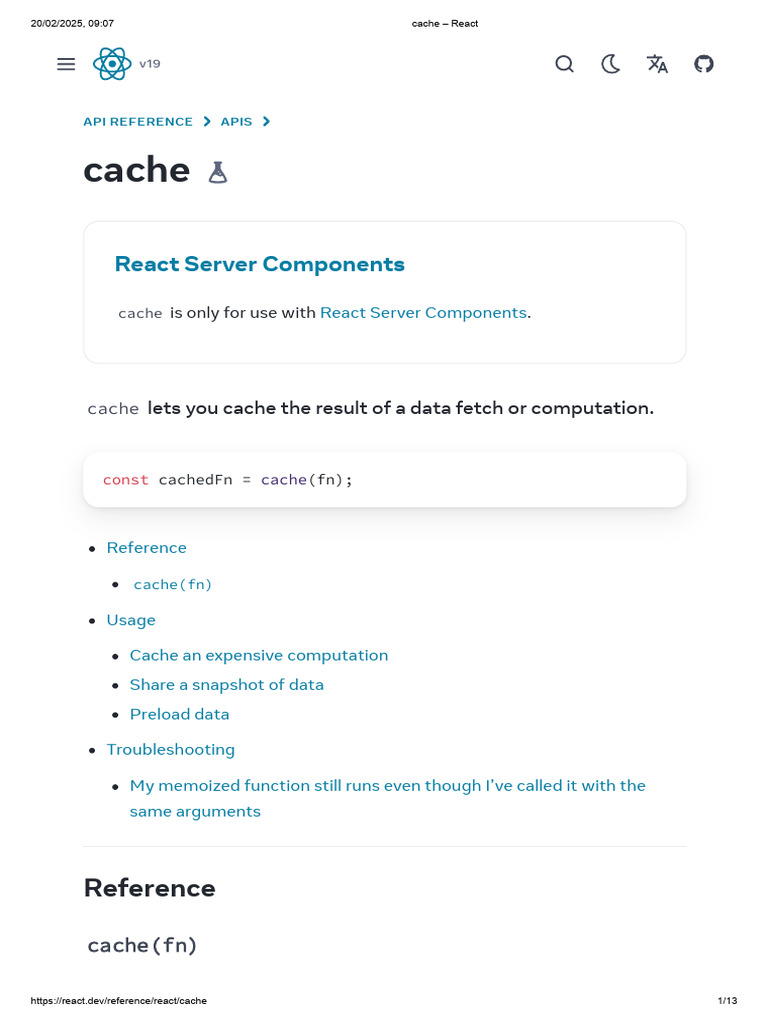 20/02/2025, 09:07 cache – React

v19

API REFERENCE > APIS >

cache

React Server Components

cache is only for use with React Server Components.

cache lets you cache the result of a data fetch or computation.

const cachedFn = cache(fn);

- Reference
  - cache(fn)
- Usage
  - Cache an expensive computation
  - Share a snapshot of data
  - Preload data
- Troubleshooting
  - My memoized function still runs even though I've called it with the same arguments

Reference

cache(fn)

https://react.dev/reference/react/cache 1/13